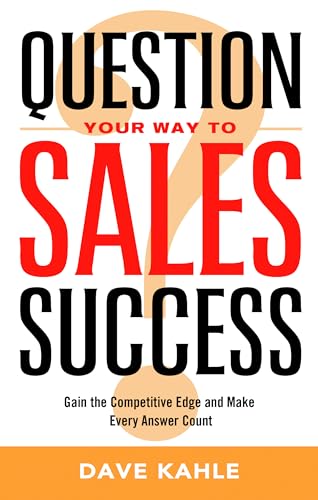 QUESTION
YOUR WAY TO
SALES
SUCCESS

Gain the Competitive Edge and Make Every Answer Count

DAVE KAHLE